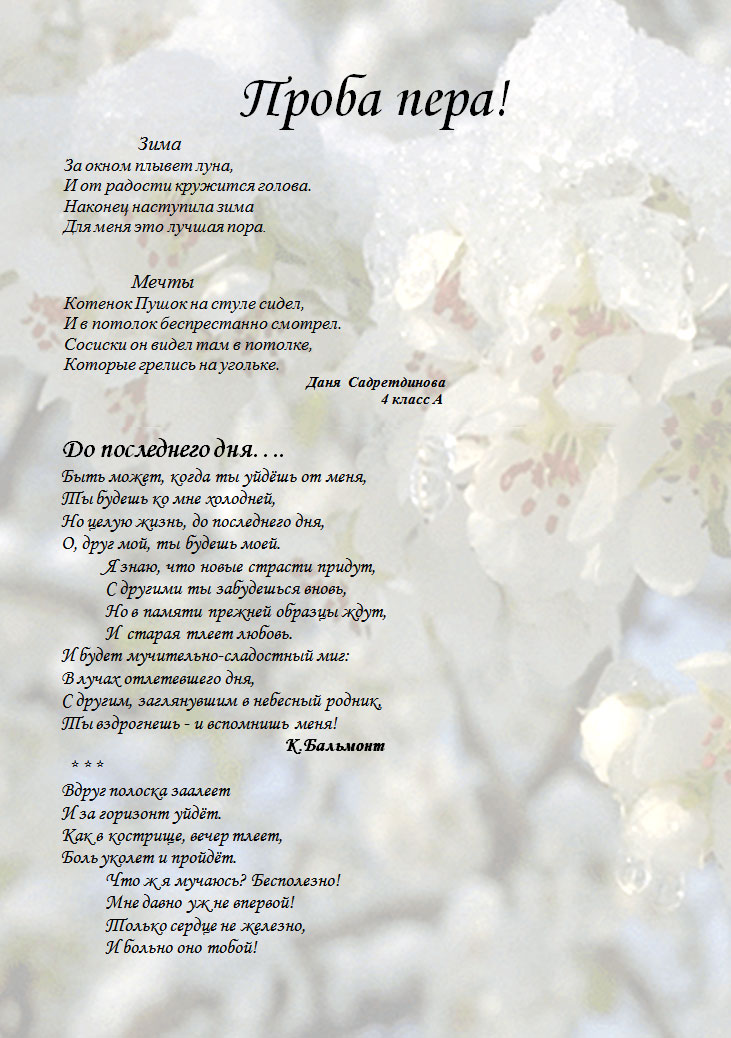 Проба пера!

Зима

За окном плывет луна,
И от радости кружится голова.
Наконец наступила зима
Для меня это лучшая пора.

Мечты

Котенок Пушок на стуле сидел,
И в потолок беспрестанно смотрел.
Сосиски он видел там в потолке,
Которые грелись на угольке.

Даня Садретдинова
4 класс А

До последнего дня….

Быть может, когда ты уйдёшь от меня,
Ты будешь ко мне холодней,
Но целую жизнь, до последнего дня,
О, друг мой, ты будешь моей.
Я знаю, что новые страсти придут,
С другими ты забудешься вновь,
Но в памяти прежней образцы ждут,
И старая тлеет любовь.
И будет мучительно-сладостный миг:
В лучах отлетевшего дня,
С другим, заглянувшим в небесный родник,
Ты вздрогнешь - и вспомнишь меня!

К.Бальмонт

* * *

Вдруг полоска заалеет
И за горизонт уйдёт.
Как в кострище, вечер тлеет,
Боль уколет и пройдёт.
Что ж я мучаюсь? Бесполезно!
Мне давно уж не впервой!
Только сердце не железно,
И больно оно тобой!